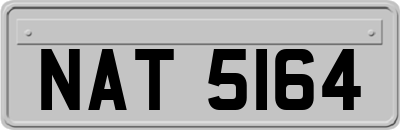 NAT 5164